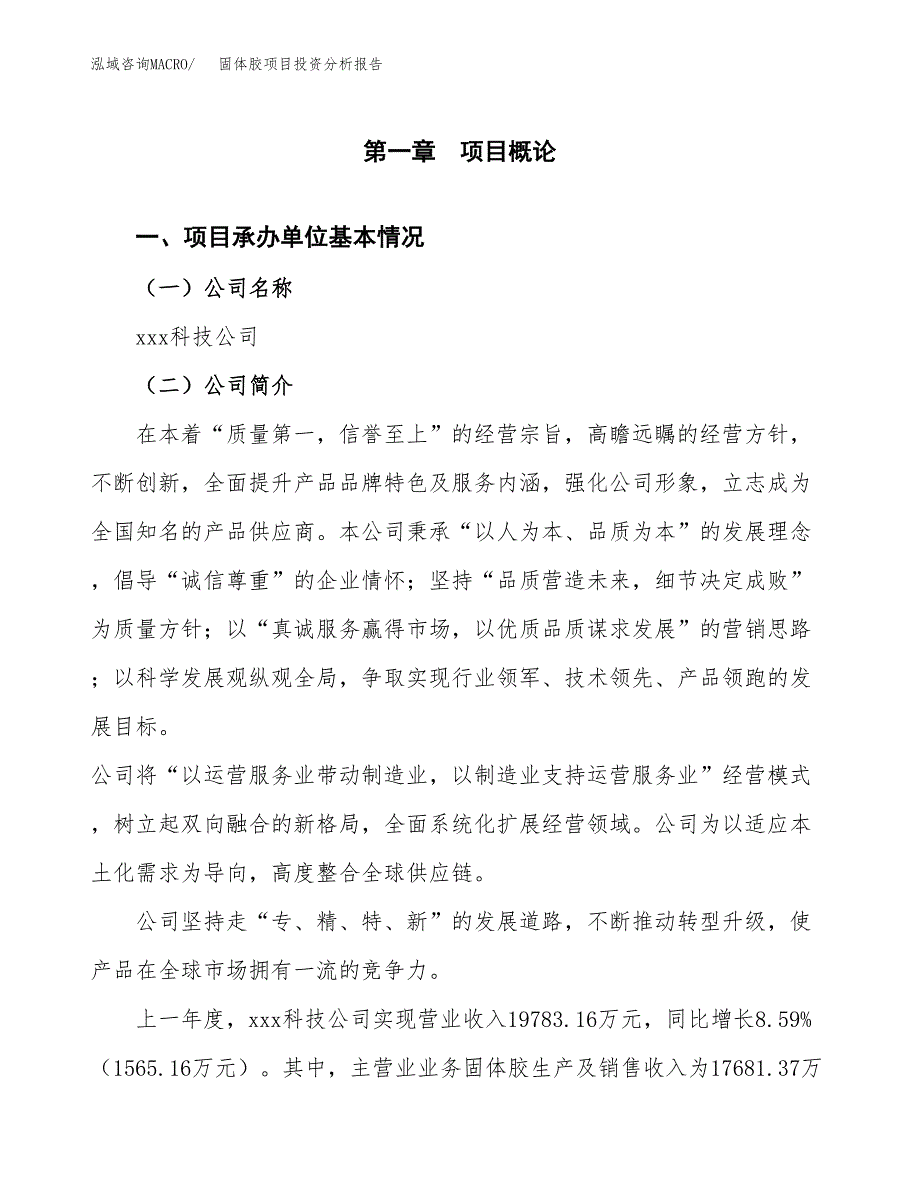 泓域咨询MACRO/　固体胶项目投资分析报告

第一章　项目概论

一、项目承办单位基本情况

（一）公司名称

xxx科技公司

（二）公司简介

在本着“质量第一，信誉至上”的经营宗旨，高瞻远瞩的经营方针，不断创新，全面提升产品品牌特色及服务内涵，强化公司形象，立志成为全国知名的产品供应商。本公司秉承“以人为本、品质为本”的发展理念，倡导“诚信尊重”的企业情怀；坚持“品质营造未来，细节决定成败”为质量方针；以“真诚服务赢得市场，以优质品质谋求发展”的营销思路；以科学发展观纵观全局，争取实现行业领军、技术领先、产品领跑的发展目标。

公司将“以运营服务业带动制造业，以制造业支持运营服务业”经营模式，树立起双向融合的新格局，全面系统化扩展经营领域。公司为以适应本土化需求为导向，高度整合全球供应链。

公司坚持走“专、精、特、新”的发展道路，不断推动转型升级，使产品在全球市场拥有一流的竞争力。

上一年度，xxx科技公司实现营业收入19783.16万元，同比增长8.59%（1565.16万元）。其中，主营业业务固体胶生产及销售收入为17681.37万